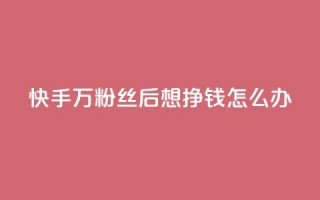 快手万粉丝后想挣钱怎么办